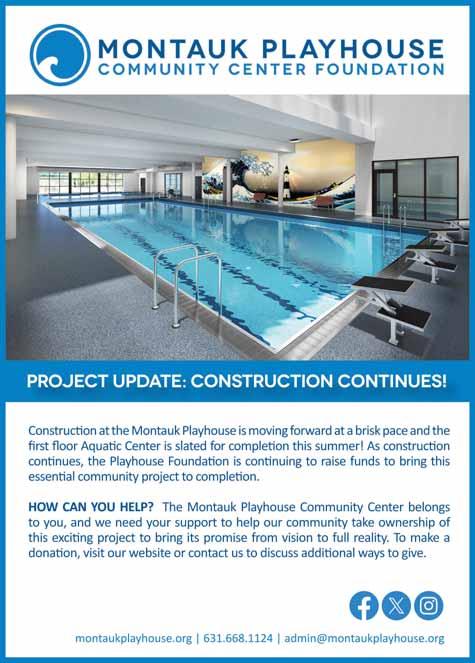 MONTAUK PLAYHOUSE
COMMUNITY CENTER FOUNDATION

PROJECT UPDATE: CONSTRUCTION CONTINUES!

Construction at the Montauk Playhouse is moving forward at a brisk pace and the first floor Aquatic Center is slated for completion this summer! As construction continues, the Playhouse Foundation is continuing to raise funds to bring this essential community project to completion.

HOW CAN YOU HELP? The Montauk Playhouse Community Center belongs to you, and we need your support to help our community take ownership of this exciting project to bring its promise from vision to full reality. To make a donation, visit our website or contact us to discuss additional ways to give.

montaukplayhouse.org | 631.668.1124 | admin@montaukplayhouse.org